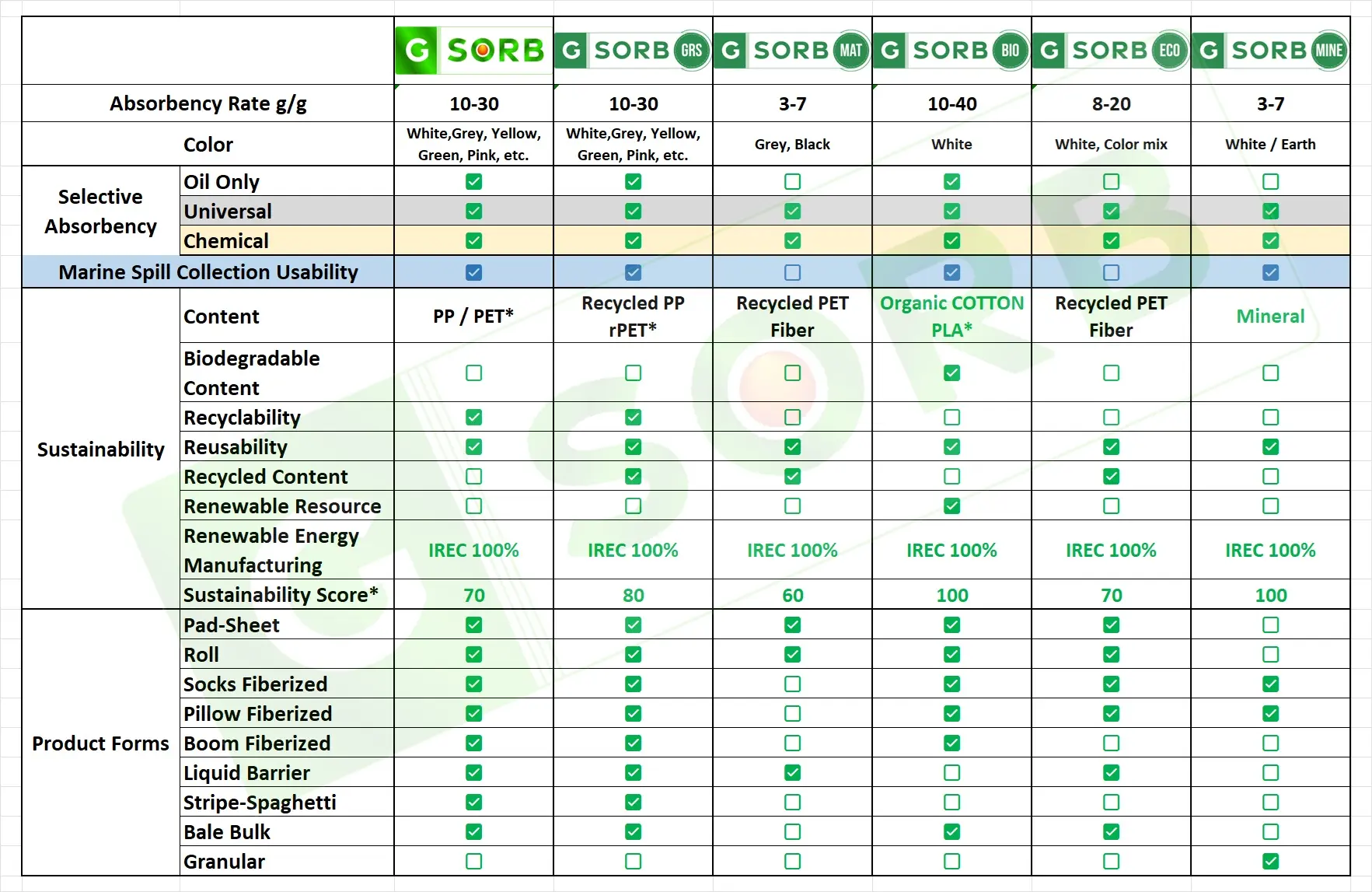 | | | G SORB | G SORB GRS | G SORB MAT | G SORB BIO | G SORB ECO | G SORB MINE |
|---|---|---|---|---|---|---|---|
| Absorbency Rate g/g | | 10-30 | 10-30 | 3-7 | 10-40 | 8-20 | 3-7 |
| Color | | White,Grey, Yellow, Green, Pink, etc. | White,Grey, Yellow, Green, Pink, etc. | Grey, Black | White | White, Color mix | White / Earth |
| Selective Absorbency | Oil Only | ☑ | ☑ | ☐ | ☑ | ☐ | ☐ |
| | Universal | ☑ | ☑ | ☑ | ☑ | ☑ | ☑ |
| | Chemical | ☑ | ☑ | ☑ | ☑ | ☑ | ☑ |
| Marine Spill Collection Usability | | ☑ | ☑ | ☐ | ☑ | ☐ | ☑ |
| Sustainability | Content | PP / PET* | Recycled PP rPET* | Recycled PET Fiber | Organic COTTON PLA* | Recycled PET Fiber | Mineral |
| | Biodegradable Content | ☐ | ☐ | ☐ | ☑ | ☐ | ☐ |
| | Recyclability | ☑ | ☑ | ☐ | ☐ | ☐ | ☐ |
| | Reusability | ☑ | ☑ | ☑ | ☑ | ☑ | ☑ |
| | Recycled Content | ☐ | ☑ | ☑ | ☐ | ☑ | ☐ |
| | Renewable Resource | ☐ | ☐ | ☐ | ☑ | ☐ | ☐ |
| | Renewable Energy Manufacturing | IREC 100% | IREC 100% | IREC 100% | IREC 100% | IREC 100% | IREC 100% |
| | Sustainability Score* | 70 | 80 | 60 | 100 | 70 | 100 |
| Product Forms | Pad-Sheet | ☑ | ☑ | ☑ | ☑ | ☑ | ☐ |
| | Roll | ☑ | ☑ | ☑ | ☑ | ☑ | ☐ |
| | Socks Fiberized | ☑ | ☑ | ☐ | ☑ | ☑ | ☑ |
| | Pillow Fiberized | ☑ | ☑ | ☐ | ☑ | ☑ | ☑ |
| | Boom Fiberized | ☑ | ☑ | ☐ | ☑ | ☐ | ☐ |
| | Liquid Barrier | ☑ | ☑ | ☑ | ☐ | ☑ | ☐ |
| | Stripe-Spaghetti | ☑ | ☑ | ☐ | ☐ | ☐ | ☐ |
| | Bale Bulk | ☑ | ☑ | ☐ | ☑ | ☑ | ☐ |
| | Granular | ☐ | ☐ | ☐ | ☐ | ☐ | ☑ |